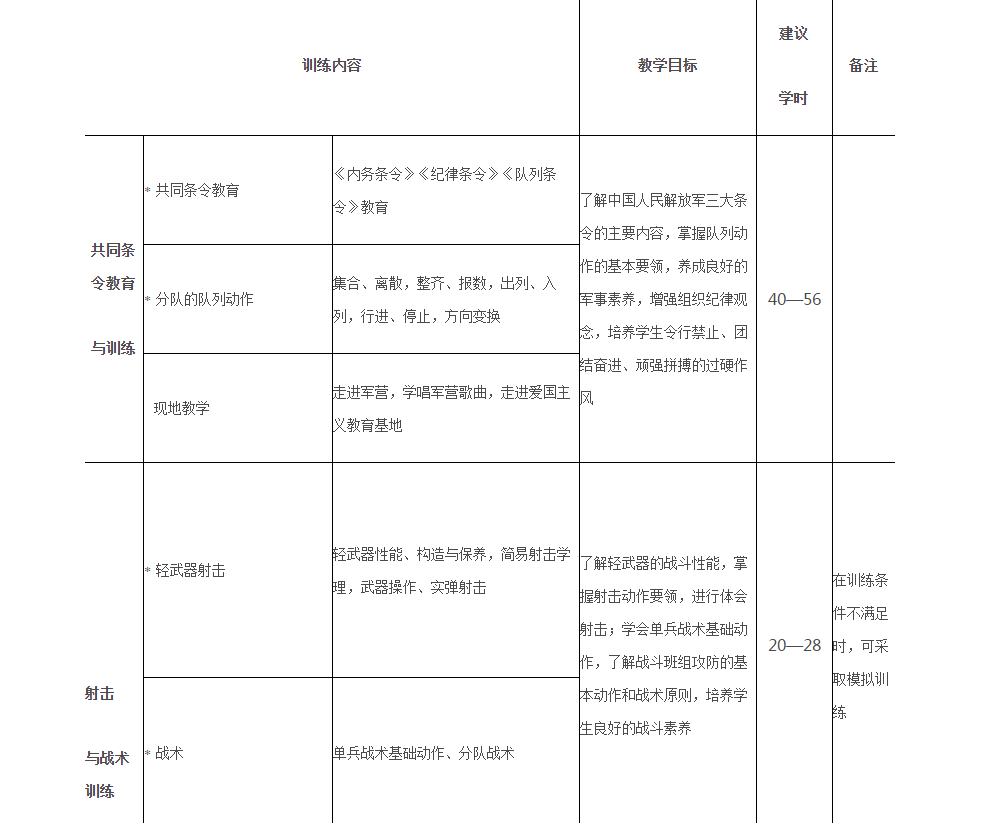 | 训练内容 | | | 教学目标 | 建议学时 | 备注 |
|---|---|---|---|---|---|
| 共同条令教育与训练 | * 共同条令教育 | 《内务条令》《纪律条令》《队列条令》教育 | 了解中国人民解放军三大条令的主要内容，掌握队列动作的基本要领，养成良好的军事素养，增强组织纪律观念，培养学生令行禁止、团结奋进、顽强拼搏的过硬作风 | 40—56 | |
| | * 分队的队列动作 | 集合、离散，整齐、报数，出列、入列，行进、停止，方向变换 | | | |
| | 现地教学 | 走进军营，学唱军营歌曲，走进爱国主义教育基地 | | | |
| 射击与战术训练 | * 轻武器射击 | 轻武器性能、构造与保养，简易射击学理，武器操作、实弹射击 | 了解轻武器的战斗性能，掌握射击动作要领，进行体会射击；学会单兵战术基础动作，了解战斗班组攻防的基本动作和战术原则，培养学生良好的战斗素养 | 20—28 | 在训练条件不满足时，可采取模拟训练 |
| | * 战术 | 单兵战术基础动作、分队战术 | | | |